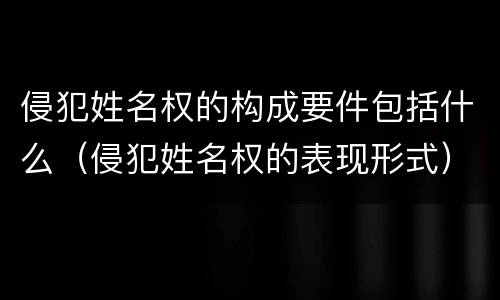 侵犯姓名权的构成要件包括什么（侵犯姓名权的表现形式）